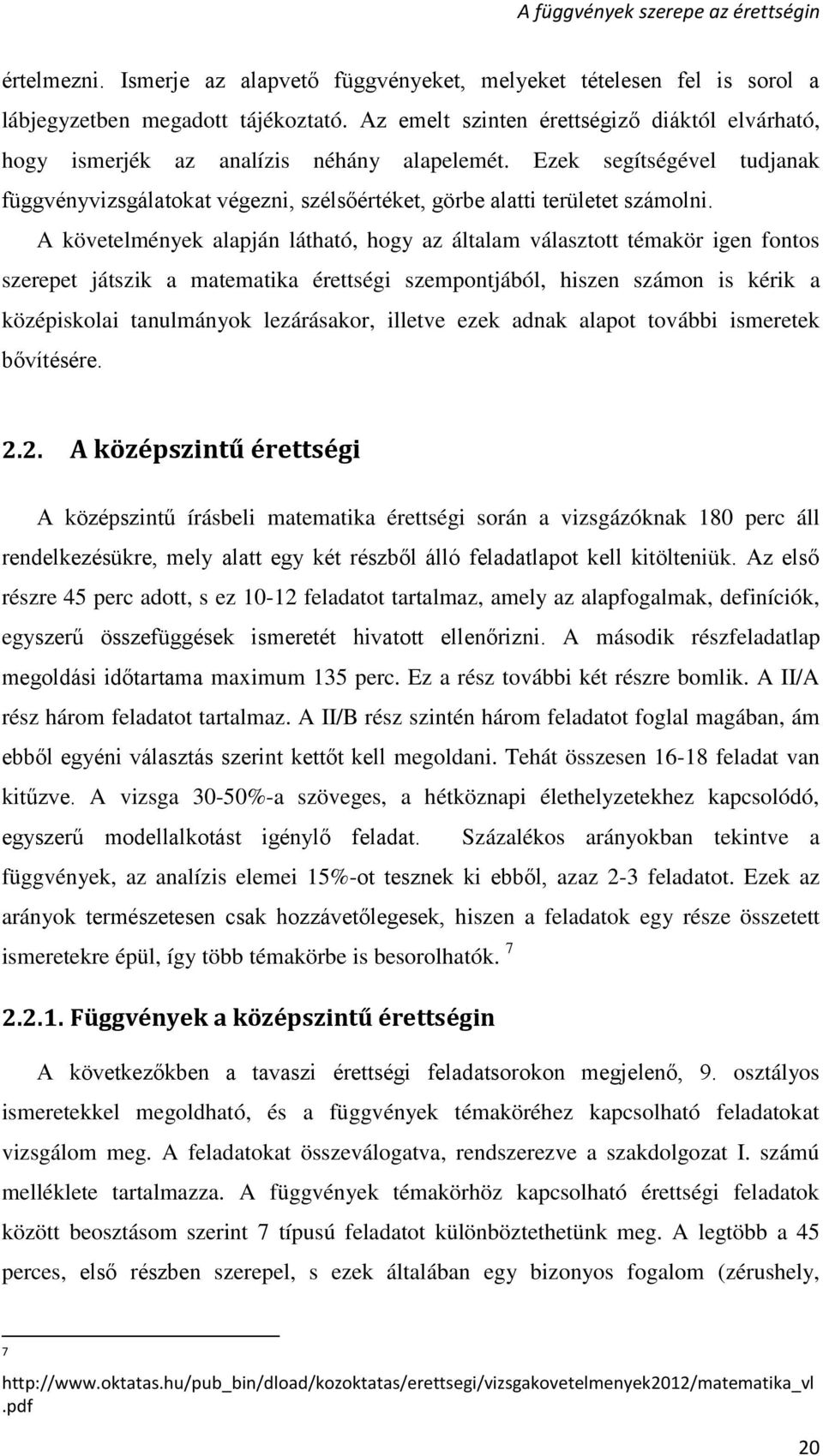 A függvények szerepe az érettségin

értelmezni. Ismerje az alapvető függvényeket, melyeket tételesen fel is sorol a lábjegyzetben megadott tájékoztató. Az emelt szinten érettségiző diáktól elvárható, hogy ismerjék az analízis néhány alapelemét. Ezek segítségével tudjanak függvényvizsgálatokat végezni, szélsőértéket, görbe alatti területet számolni.

A követelmények alapján látható, hogy az általam választott témakör igen fontos szerepet játszik a matematika érettségi szempontjából, hiszen számon is kérik a középiskolai tanulmányok lezárásakor, illetve ezek adnak alapot további ismeretek bővítésére.

2.2. A középszintű érettségi

A középszintű írásbeli matematika érettségi során a vizsgázóknak 180 perc áll rendelkezésükre, mely alatt egy két részből álló feladatlapot kell kitölteniük. Az első részre 45 perc adott, s ez 10-12 feladatot tartalmaz, amely az alapfogalmak, definíciók, egyszerű összefüggések ismeretét hivatott ellenőrizni. A második részfeladatlap megoldási időtartama maximum 135 perc. Ez a rész további két részre bomlik. A II/A rész három feladatot tartalmaz. A II/B rész szintén három feladatot foglal magában, ám ebből egyéni választás szerint kettőt kell megoldani. Tehát összesen 16-18 feladat van kitűzve. A vizsga 30-50%-a szöveges, a hétköznapi élethelyzetekhez kapcsolódó, egyszerű modellalkotást igénylő feladat. Százalékos arányokban tekintve a függvények, az analízis elemei 15%-ot tesznek ki ebből, azaz 2-3 feladatot. Ezek az arányok természetesen csak hozzávetőlegesek, hiszen a feladatok egy része összetett ismeretekre épül, így több témakörbe is besorolhatók. 7

2.2.1. Függvények a középszintű érettségin

A következőkben a tavaszi érettségi feladatsorokon megjelenő, 9. osztályos ismeretekkel megoldható, és a függvények témaköréhez kapcsolható feladatokat vizsgálom meg. A feladatokat összeválogatva, rendszerezve a szakdolgozat I. számú melléklete tartalmazza. A függvények témakörhöz kapcsolható érettségi feladatok között beosztásom szerint 7 típusú feladatot különböztethetünk meg. A legtöbb a 45 perces, első részben szerepel, s ezek általában egy bizonyos fogalom (zérushely,

7 http://www.oktatas.hu/pub_bin/dload/kozoktatas/erettsegi/vizsgakovetelmenyek2012/matematika_vl.pdf

20